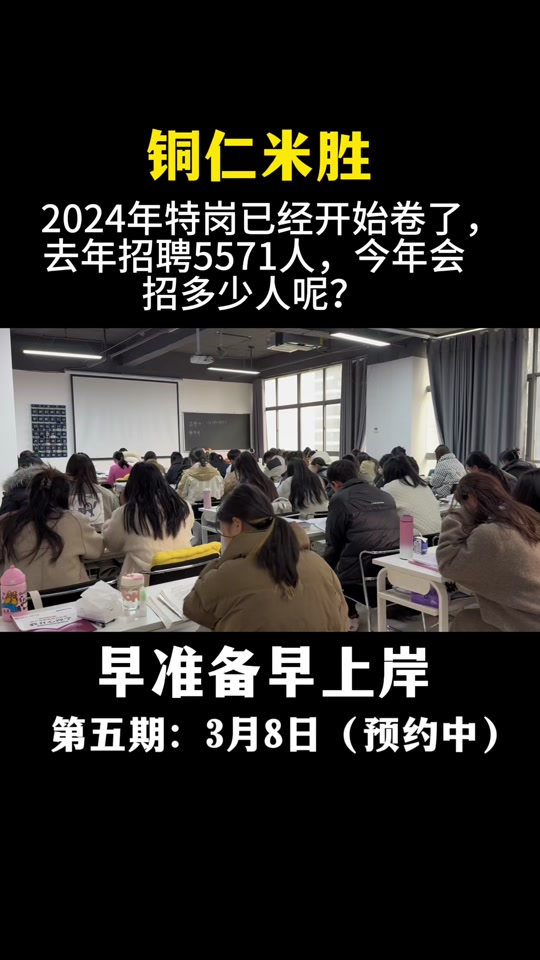 铜仁米胜

2024年特岗已经开始卷了，去年招聘5571人，今年会招多少人呢？

早准备早上岸

第五期：3月8日（预约中）